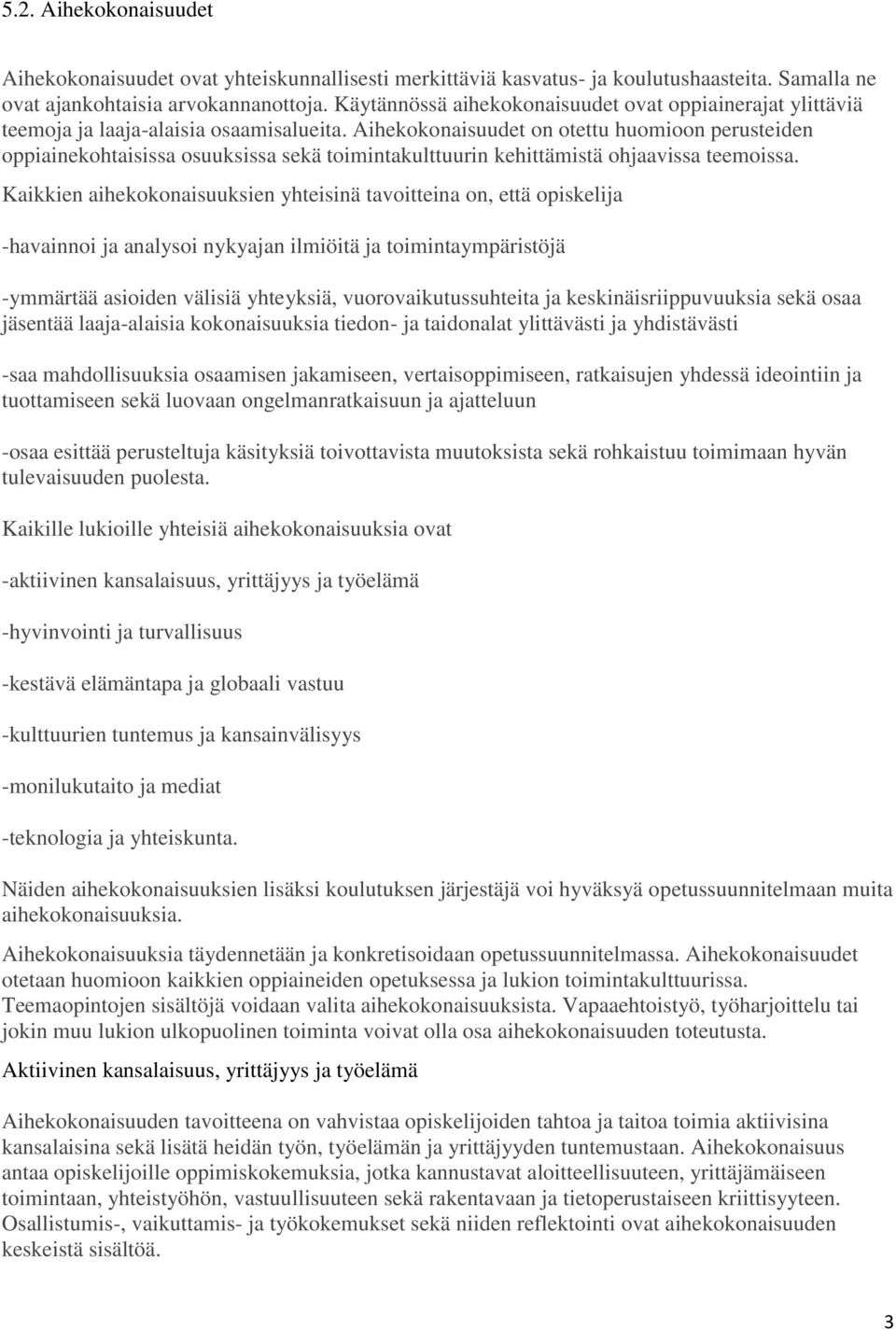 5.2. Aihekokonaisuudet

Aihekokonaisuudet ovat yhteiskunnallisesti merkittäviä kasvatus- ja koulutushaasteita. Samalla ne ovat ajankohtaisia arvokannanottoja. Käytännössä aihekokonaisuudet ovat oppiainerajat ylittäviä teemoja ja laaja-alaisia osaamisalueita. Aihekokonaisuudet on otettu huomioon perusteiden oppiainekohtaisissa osuuksissa sekä toimintakulttuurin kehittämistä ohjaavissa teemoissa.

Kaikkien aihekokonaisuuksien yhteisinä tavoitteina on, että opiskelija

-havainnoi ja analysoi nykyajan ilmiöitä ja toimintaympäristöjä

-ymmärtää asioiden välisiä yhteyksiä, vuorovaikutussuhteita ja keskinäisriippuvuuksia sekä osaa jäsentää laaja-alaisia kokonaisuuksia tiedon- ja taidonalat ylittävästi ja yhdistävästi

-saa mahdollisuuksia osaamisen jakamiseen, vertaisoppimiseen, ratkaisujen yhdessä ideointiin ja tuottamiseen sekä luovaan ongelmanratkaisuun ja ajatteluun

-osaa esittää perusteltuja käsityksiä toivottavista muutoksista sekä rohkaistuu toimimaan hyvän tulevaisuuden puolesta.

Kaikille lukioille yhteisiä aihekokonaisuuksia ovat

-aktiivinen kansalaisuus, yrittäjyys ja työelämä

-hyvinvointi ja turvallisuus

-kestävä elämäntapa ja globaali vastuu

-kulttuurien tuntemus ja kansainvälisyys

-monilukutaito ja mediat

-teknologia ja yhteiskunta.

Näiden aihekokonaisuuksien lisäksi koulutuksen järjestäjä voi hyväksyä opetussuunnitelmaan muita aihekokonaisuuksia.

Aihekokonaisuuksia täydennetään ja konkretisoidaan opetussuunnitelmassa. Aihekokonaisuudet otetaan huomioon kaikkien oppiaineiden opetuksessa ja lukion toimintakulttuurissa. Teemaopintojen sisältöjä voidaan valita aihekokonaisuuksista. Vapaaehtoistyö, työharjoittelu tai jokin muu lukion ulkopuolinen toiminta voivat olla osa aihekokonaisuuden toteutusta.

Aktiivinen kansalaisuus, yrittäjyys ja työelämä

Aihekokonaisuuden tavoitteena on vahvistaa opiskelijoiden tahtoa ja taitoa toimia aktiivisina kansalaisina sekä lisätä heidän työn, työelämän ja yrittäjyyden tuntemustaan. Aihekokonaisuus antaa opiskelijoille oppimiskokemuksia, jotka kannustavat aloitteellisuuteen, yrittäjämäiseen toimintaan, yhteistyöhön, vastuullisuuteen sekä rakentavaan ja tietoperustaiseen kriittisyyteen. Osallistumis-, vaikuttamis- ja työkokemukset sekä niiden reflektointi ovat aihekokonaisuuden keskeistä sisältöä.

3